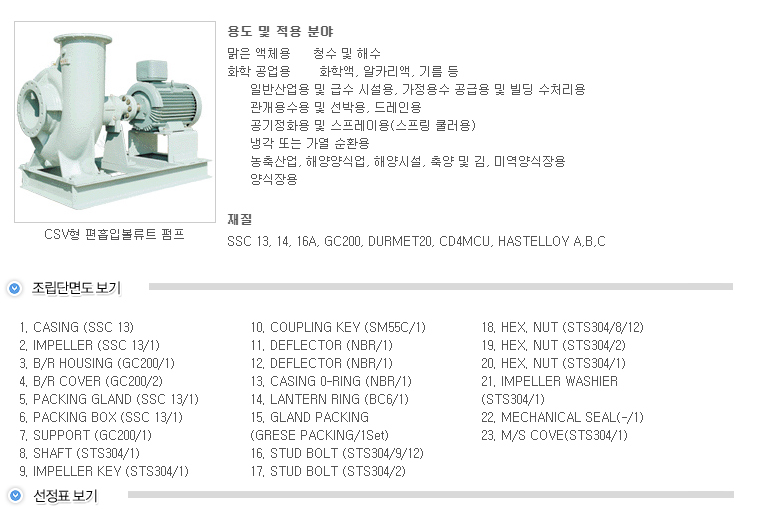 CSV형 편흡입볼류트 펌프

용도 및 적용 분야
맑은 액체용 청수 및 해수
화학 공업용 화학액, 알카리액, 기름 등
일반산업용 및 급수 시설용, 가정용수 공급용 및 빌딩 수처리용
관개용수용 및 선박용, 드레인용
공기정화용 및 스프레이용(스프링 쿨러용)
냉각 또는 가열 순환용
농축산업, 해양양식업, 해양시설, 축양 및 김, 미역양식장용
양식장용

재질
SSC 13, 14, 16A, GC200, DURMET20, CD4MCU, HASTELLOY A,B,C

조립단면도 보기

1. CASING (SSC 13)
2. IMPELLER (SSC 13/1)
3. B/R HOUSING (GC200/1)
4. B/R COVER (GC200/2)
5. PACKING GLAND (SSC 13/1)
6. PACKING BOX (SSC 13/1)
7. SUPPORT (GC200/1)
8. SHAFT (STS304/1)
9. IMPELLER KEY (STS304/1)

10. COUPLING KEY (SM55C/1)
11. DEFLECTOR (NBR/1)
12. DEFLECTOR (NBR/1)
13. CASING 0-RING (NBR/1)
14. LANTERN RING (BC6/1)
15. GLAND PACKING (GRESE PACKING/1Set)
16. STUD BOLT (STS304/9/12)
17. STUD BOLT (STS304/2)

18. HEX. NUT (STS304/8/12)
19. HEX. NUT (STS304/2)
20. HEX. NUT (STS304/1)
21. IMPELLER WASHIER (STS304/1)
22. MECHANICAL SEAL(-/1)
23. M/S COVE(STS304/1)

선정표 보기